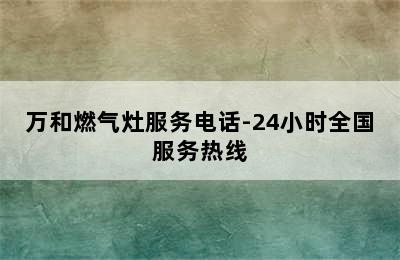 万和燃气灶服务电话-24小时全国服务热线